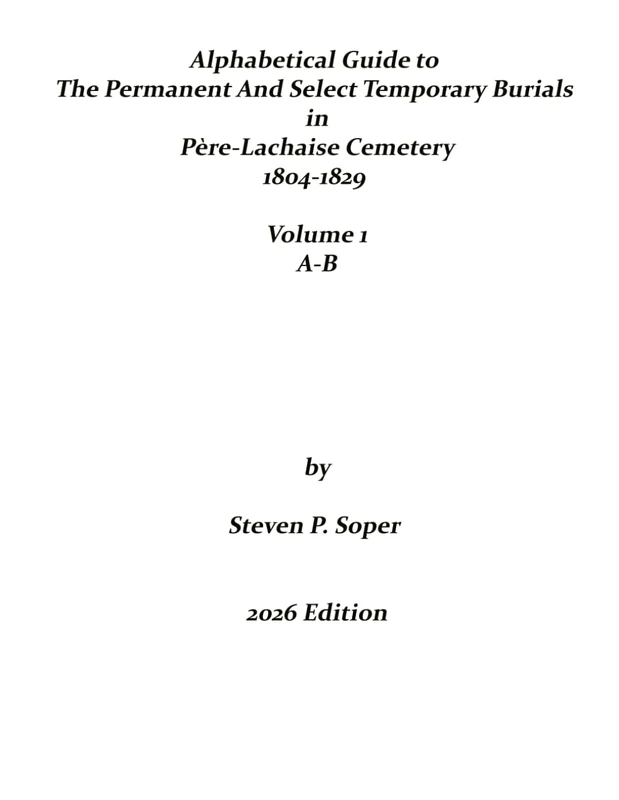 Alphabetical Guide to
The Permanent And Select Temporary Burials
in
Père-Lachaise Cemetery
1804-1829

Volume 1
A-B

by

Steven P. Soper

2026 Edition